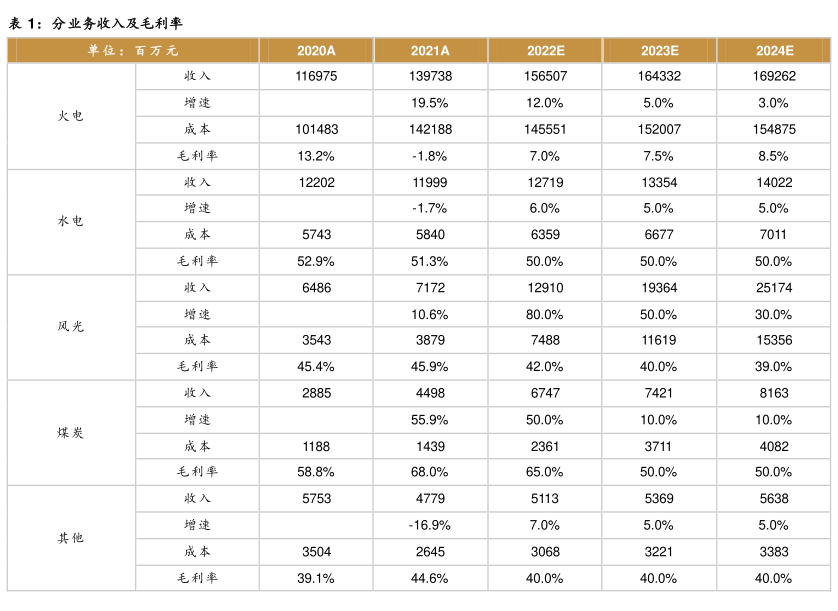 表 1：分业务收入及毛利率

| 单位：百万元 | | 2020A | 2021A | 2022E | 2023E | 2024E |
|---|---|---|---|---|---|---|
| 火电 | 收入 | 116975 | 139738 | 156507 | 164332 | 169262 |
| | 增速 | | 19.5% | 12.0% | 5.0% | 3.0% |
| | 成本 | 101483 | 142188 | 145551 | 152007 | 154875 |
| | 毛利率 | 13.2% | -1.8% | 7.0% | 7.5% | 8.5% |
| 水电 | 收入 | 12202 | 11999 | 12719 | 13354 | 14022 |
| | 增速 | | -1.7% | 6.0% | 5.0% | 5.0% |
| | 成本 | 5743 | 5840 | 6359 | 6677 | 7011 |
| | 毛利率 | 52.9% | 51.3% | 50.0% | 50.0% | 50.0% |
| 风光 | 收入 | 6486 | 7172 | 12910 | 19364 | 25174 |
| | 增速 | | 10.6% | 80.0% | 50.0% | 30.0% |
| | 成本 | 3543 | 3879 | 7488 | 11619 | 15356 |
| | 毛利率 | 45.4% | 45.9% | 42.0% | 40.0% | 39.0% |
| 煤炭 | 收入 | 2885 | 4498 | 6747 | 7421 | 8163 |
| | 增速 | | 55.9% | 50.0% | 10.0% | 10.0% |
| | 成本 | 1188 | 1439 | 2361 | 3711 | 4082 |
| | 毛利率 | 58.8% | 68.0% | 65.0% | 50.0% | 50.0% |
| 其他 | 收入 | 5753 | 4779 | 5113 | 5369 | 5638 |
| | 增速 | | -16.9% | 7.0% | 5.0% | 5.0% |
| | 成本 | 3504 | 2645 | 3068 | 3221 | 3383 |
| | 毛利率 | 39.1% | 44.6% | 40.0% | 40.0% | 40.0% |